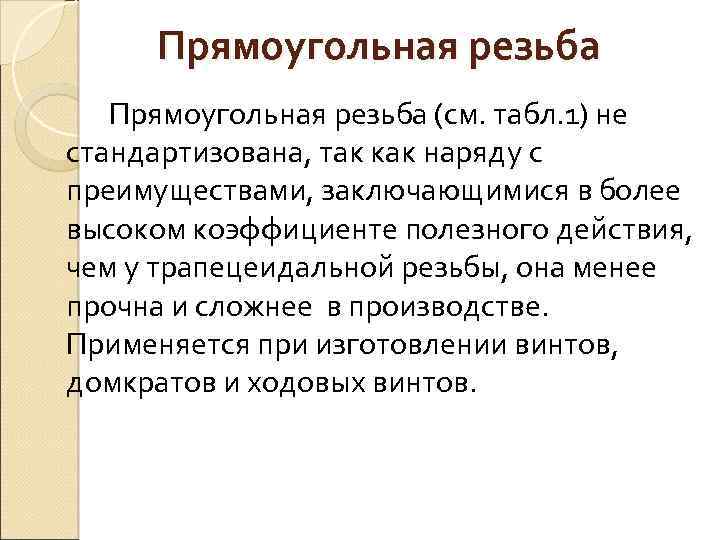 Прямоугольная резьба

Прямоугольная резьба (см. табл.1) не стандартизована, так как наряду с преимуществами, заключающимися в более высоком коэффициенте полезного действия, чем у трапецеидальной резьбы, она менее прочна и сложнее в производстве. Применяется при изготовлении винтов, домкратов и ходовых винтов.